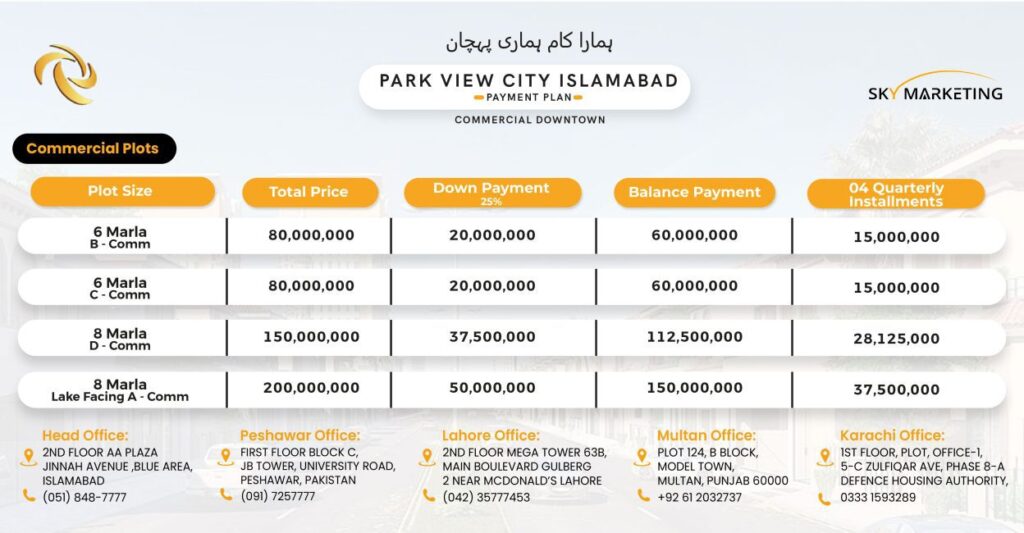 ہمارا کام ہماری پہچان

PARK VIEW CITY ISLAMABAD
PAYMENT PLAN
COMMERCIAL DOWNTOWN

SKY MARKETING

Commercial Plots

| Plot Size | Total Price | Down Payment 25% | Balance Payment | 04 Quarterly Installments |
|---|---|---|---|---|
| 6 Marla B - Comm | 80,000,000 | 20,000,000 | 60,000,000 | 15,000,000 |
| 6 Marla C - Comm | 80,000,000 | 20,000,000 | 60,000,000 | 15,000,000 |
| 8 Marla D - Comm | 150,000,000 | 37,500,000 | 112,500,000 | 28,125,000 |
| 8 Marla Lake Facing A - Comm | 200,000,000 | 50,000,000 | 150,000,000 | 37,500,000 |

Head Office:
2ND FLOOR AA PLAZA JINNAH AVENUE ,BLUE AREA, ISLAMABAD
(051) 848-7777

Peshawar Office:
FIRST FLOOR BLOCK C, JB TOWER, UNIVERSITY ROAD, PESHAWAR, PAKISTAN
(091) 7257777

Lahore Office:
2ND FLOOR MEGA TOWER 63B, MAIN BOULEVARD GULBERG 2 NEAR MCDONALD'S LAHORE
(042) 35777453

Multan Office:
PLOT 124, B BLOCK, MODEL TOWN, MULTAN, PUNJAB 60000
+92 61 2032737

Karachi Office:
1ST FLOOR, PLOT, OFFICE-1, 5-C ZULFIQAR AVE, PHASE 8-A DEFENCE HOUSING AUTHORITY,
0333 1593289